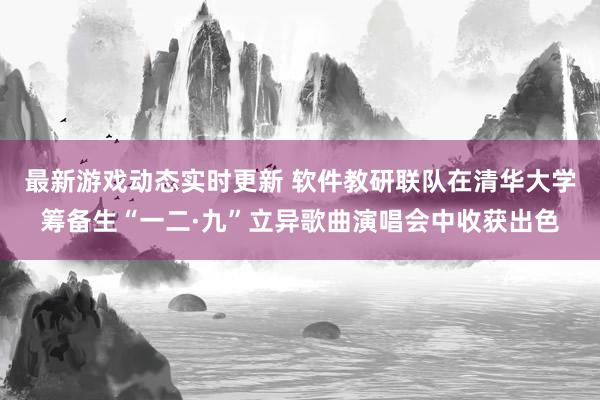 最新游戏动态实时更新 软件教研联队在清华大学筹备生“一二·九”立异歌曲演唱会中收获出色